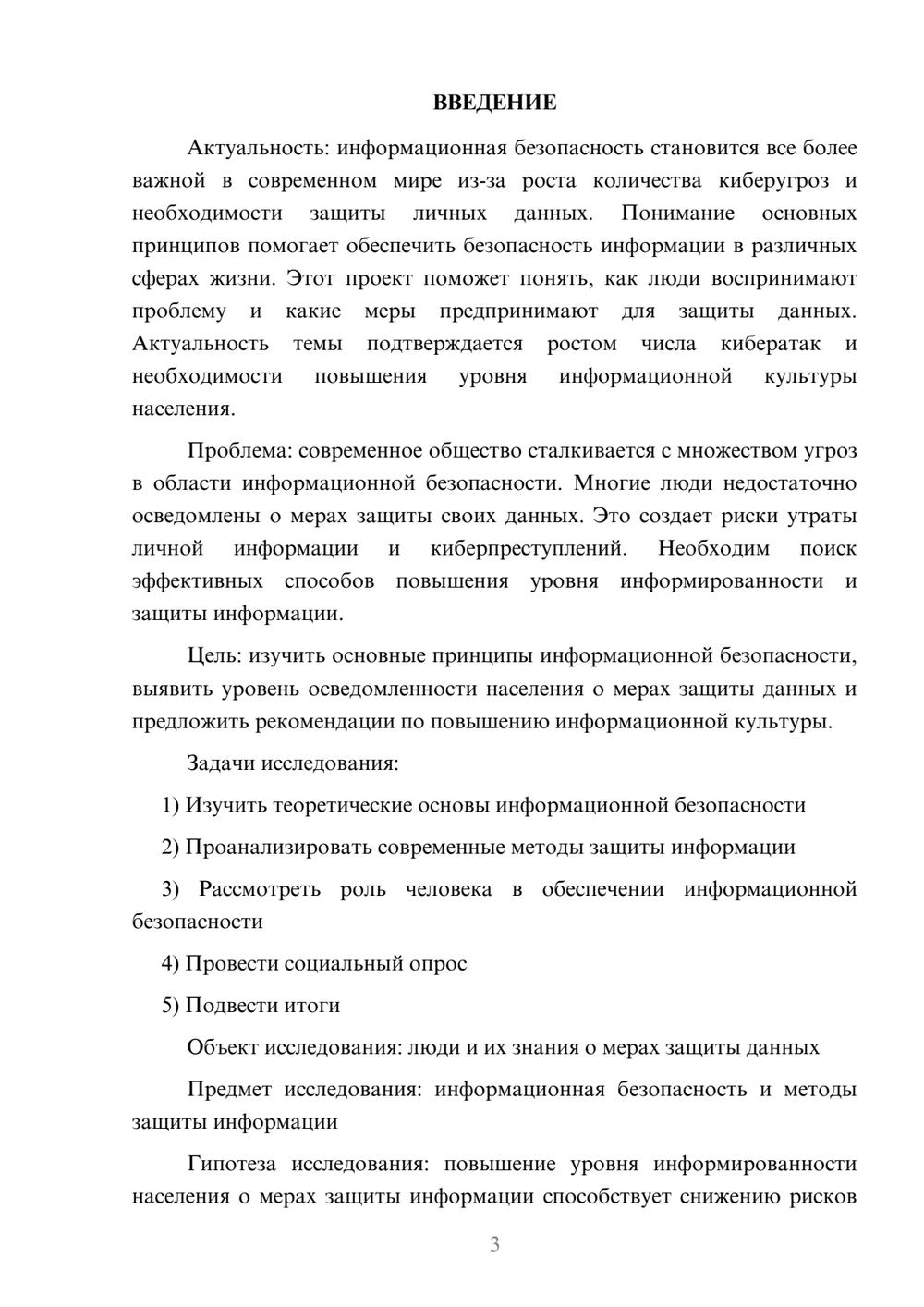 ВВЕДЕНИЕ

Актуальность: информационная безопасность становится все более важной в современном мире из-за роста количества киберугроз и необходимости защиты личных данных. Понимание основных принципов помогает обеспечить безопасность информации в различных сферах жизни. Этот проект поможет понять, как люди воспринимают проблему и какие меры предпринимают для защиты данных. Актуальность темы подтверждается ростом числа кибератак и необходимости повышения уровня информационной культуры населения.

Проблема: современное общество сталкивается с множеством угроз в области информационной безопасности. Многие люди недостаточно осведомлены о мерах защиты своих данных. Это создает риски утраты личной информации и киберпреступлений. Необходим поиск эффективных способов повышения уровня информированности и защиты информации.

Цель: изучить основные принципы информационной безопасности, выявить уровень осведомленности населения о мерах защиты данных и предложить рекомендации по повышению информационной культуры.

Задачи исследования:

1) Изучить теоретические основы информационной безопасности

2) Проанализировать современные методы защиты информации

3) Рассмотреть роль человека в обеспечении информационной безопасности

4) Провести социальный опрос

5) Подвести итоги

Объект исследования: люди и их знания о мерах защиты данных

Предмет исследования: информационная безопасность и методы защиты информации

Гипотеза исследования: повышение уровня информированности населения о мерах защиты информации способствует снижению рисков

3